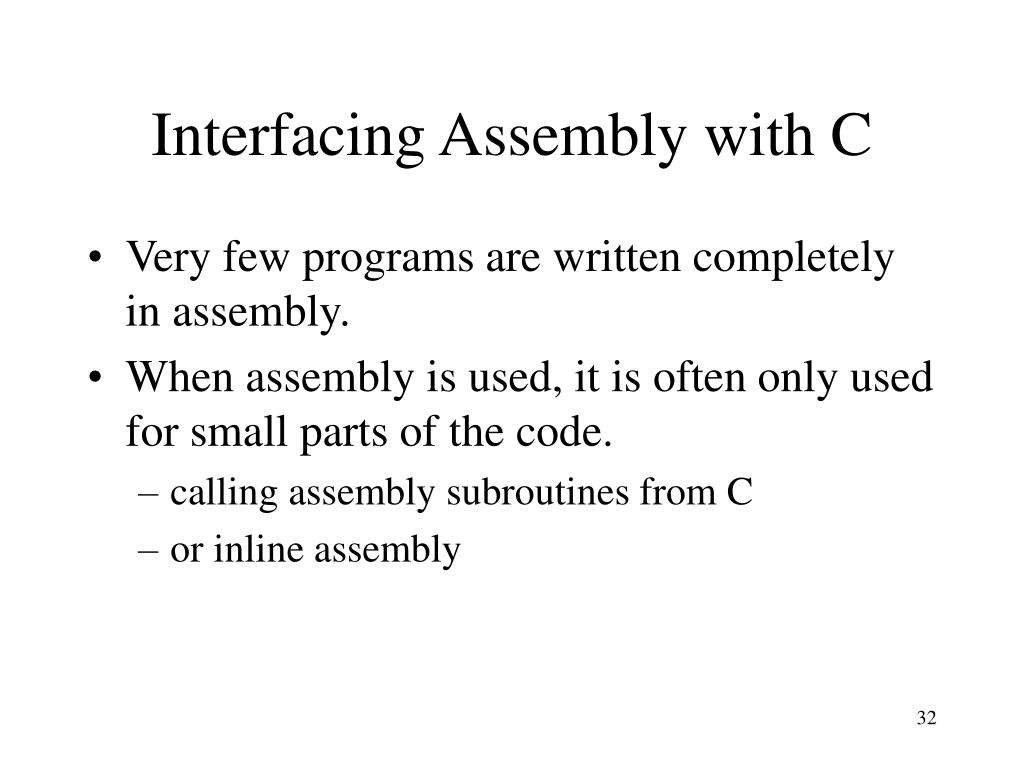 Interfacing Assembly with C

• Very few programs are written completely in assembly.
• When assembly is used, it is often only used for small parts of the code.
– calling assembly subroutines from C
– or inline assembly

32